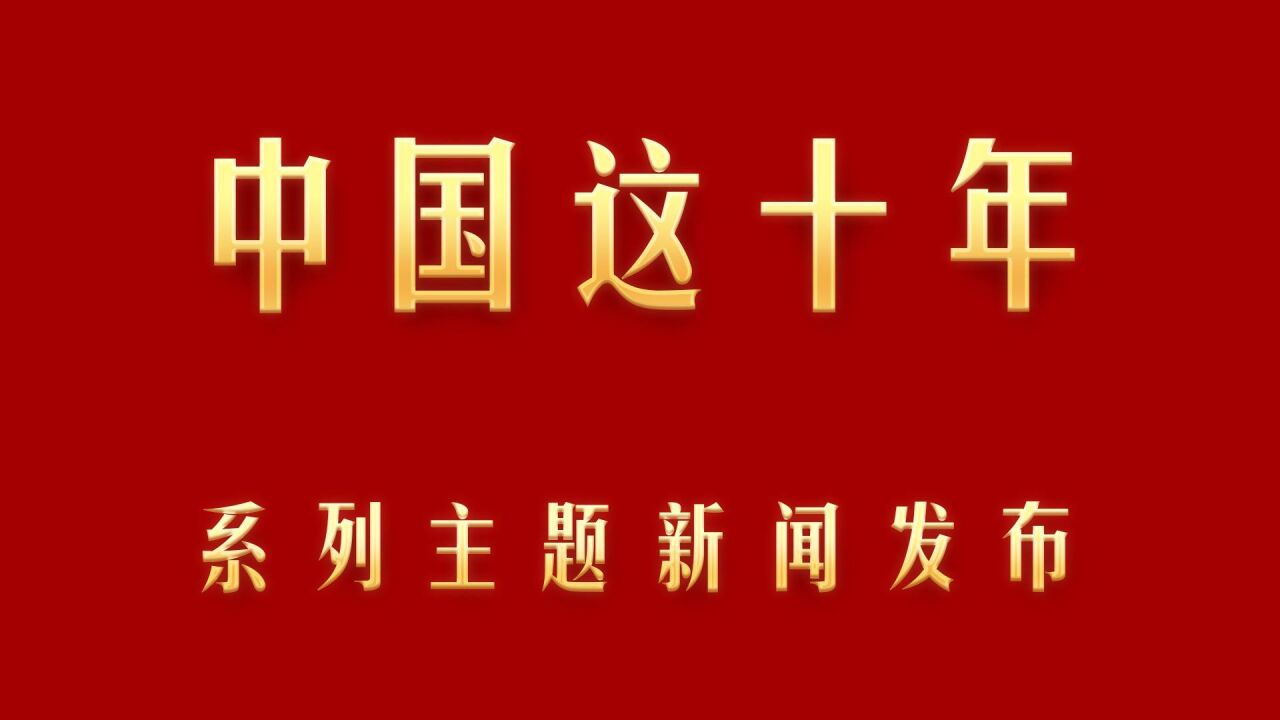 中国这十年

系列主题新闻发布